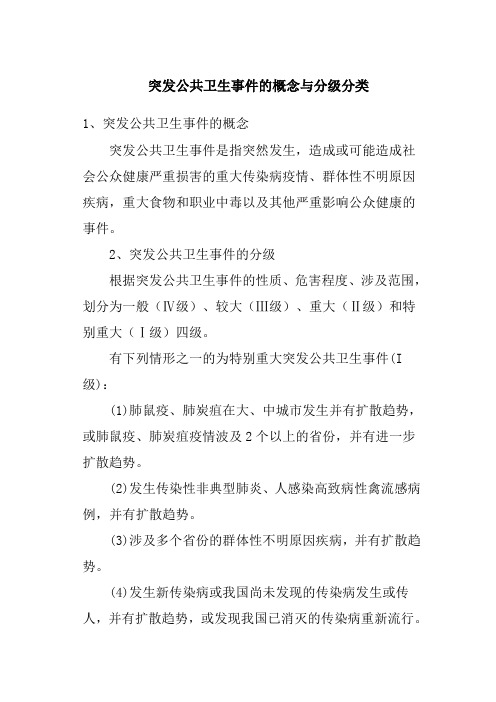 突发公共卫生事件的概念与分级分类

1、突发公共卫生事件的概念

突发公共卫生事件是指突然发生，造成或可能造成社会公众健康严重损害的重大传染病疫情、群体性不明原因疾病，重大食物和职业中毒以及其他严重影响公众健康的事件。

2、突发公共卫生事件的分级

根据突发公共卫生事件的性质、危害程度、涉及范围，划分为一般（Ⅳ级）、较大（Ⅲ级）、重大（Ⅱ级）和特别重大（Ⅰ级）四级。

有下列情形之一的为特别重大突发公共卫生事件(Ⅰ级)：

(1)肺鼠疫、肺炭疽在大、中城市发生并有扩散趋势，或肺鼠疫、肺炭疽疫情波及2个以上的省份，并有进一步扩散趋势。

(2)发生传染性非典型肺炎、人感染高致病性禽流感病例，并有扩散趋势。

(3)涉及多个省份的群体性不明原因疾病，并有扩散趋势。

(4)发生新传染病或我国尚未发现的传染病发生或传人，并有扩散趋势，或发现我国已消灭的传染病重新流行。